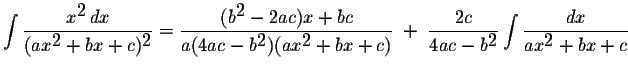 $\int \frac{x^2\,dx}{(ax^2+bx+c)^2} = \frac{(b^2-2ac)x+bc}{a(4ac-b^2)(ax^2+bx+c)} + \frac{2c}{4ac-b^2}\int \frac{dx}{ax^2+bx+c}$